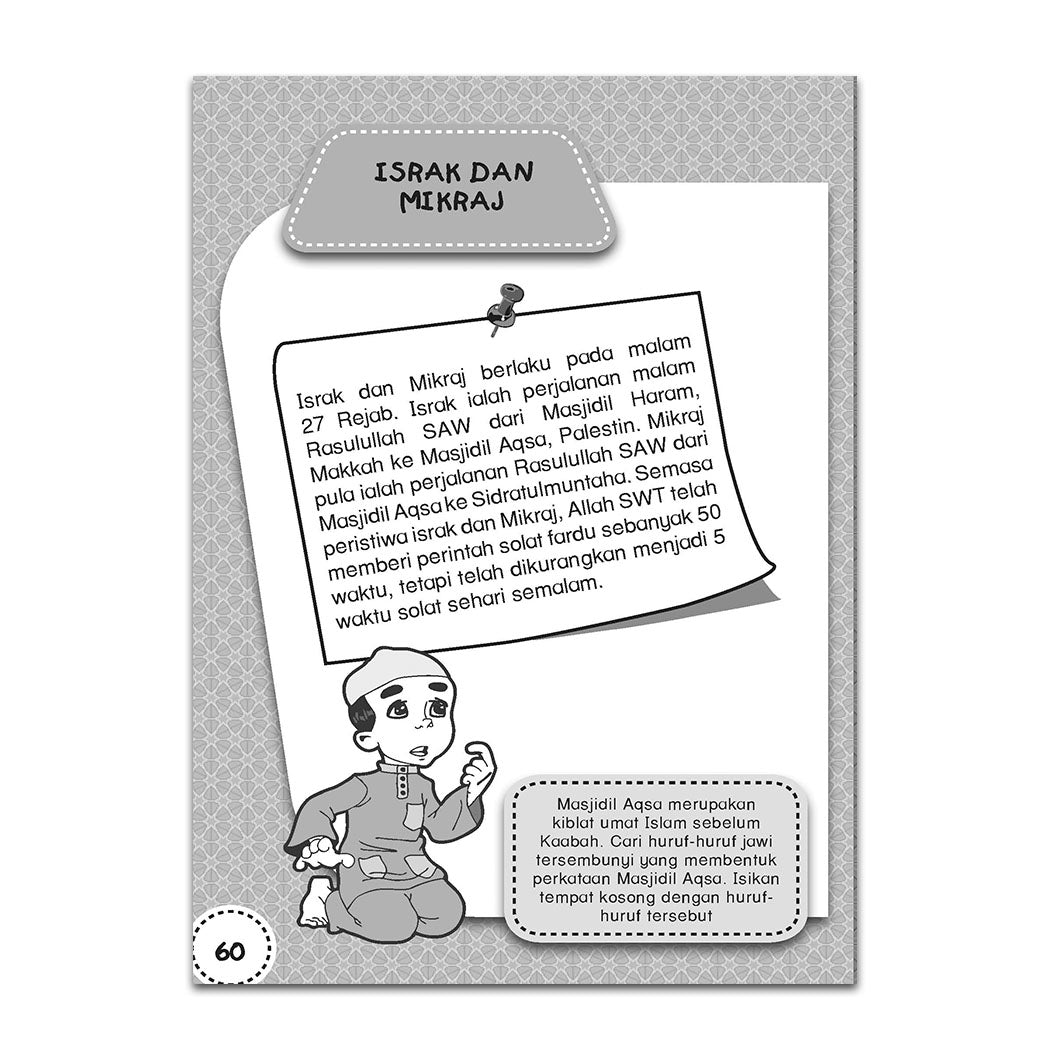 ISRAK DAN MIKRAJ

Israk dan Mikraj berlaku pada malam 27 Rejab. Israk ialah perjalanan malam Rasulullah SAW dari Masjidil Haram, Makkah ke Masjidil Aqsa, Palestin. Mikraj pula ialah perjalanan Rasulullah SAW dari Masjidil Aqsa ke Sidratulmuntaha. Semasa peristiwa israk dan Mikraj, Allah SWT telah memberi perintah solat fardu sebanyak 50 waktu, tetapi telah dikurangkan menjadi 5 waktu solat sehari semalam.

Masjidil Aqsa merupakan kiblat umat Islam sebelum Kaabah. Cari huruf-huruf jawi tersembunyi yang membentuk perkataan Masjidil Aqsa. Isikan tempat kosong dengan huruf-huruf tersebut

60